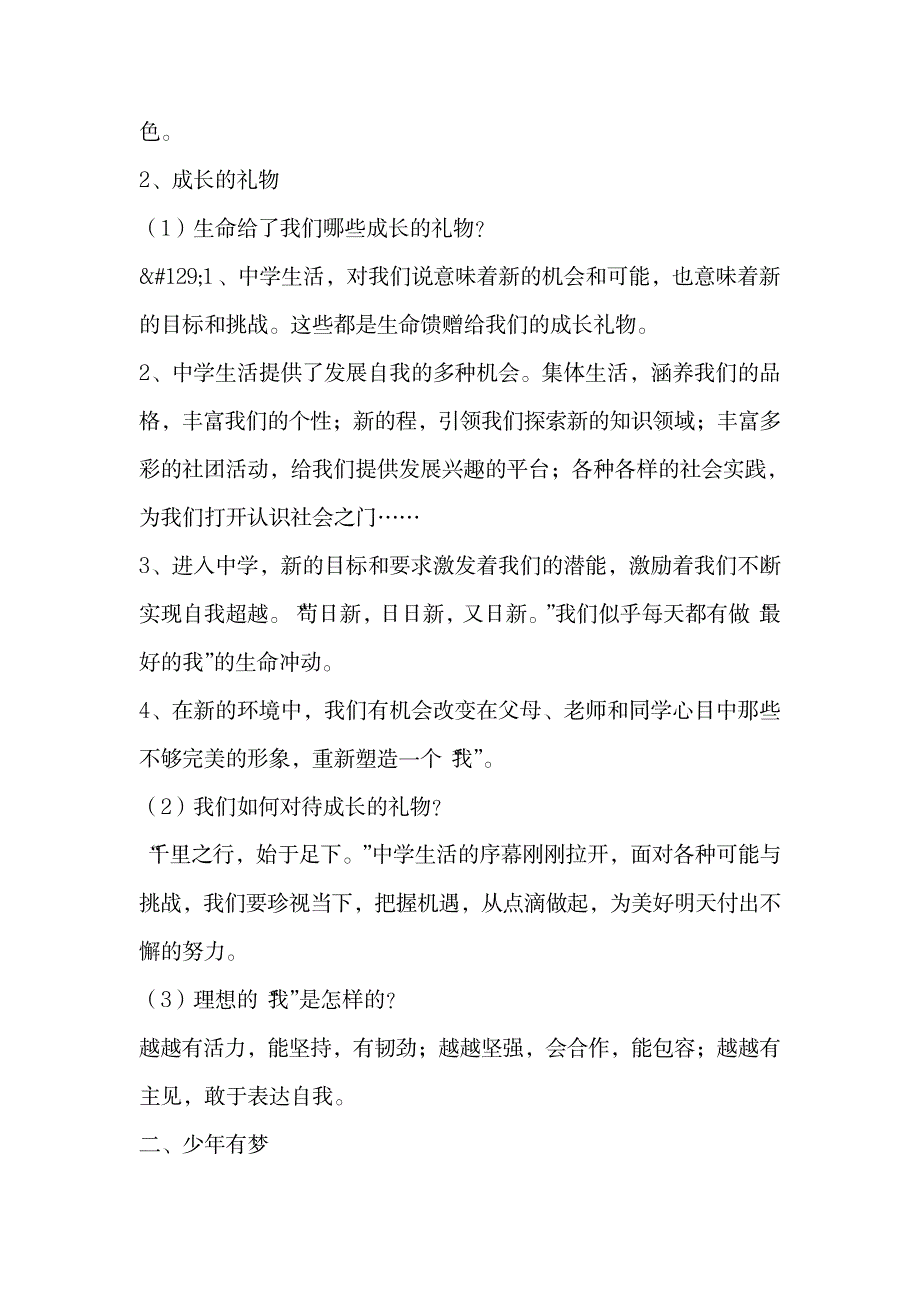 色。

2、成长的礼物

（1）生命给了我们哪些成长的礼物？

&#129;1、中学生活，对我们说意味着新的机会和可能，也意味着新的目标和挑战。这些都是生命馈赠给我们的成长礼物。

2、中学生活提供了发展自我的多种机会。集体生活，涵养我们的品格，丰富我们的个性；新的程，引领我们探索新的知识领域；丰富多彩的社团活动，给我们提供发展兴趣的平台；各种各样的社会实践，为我们打开认识社会之门……

3、进入中学，新的目标和要求激发着我们的潜能，激励着我们不断实现自我超越。苟日新，日日新，又日新。”我们似乎每天都有做 最好的我”的生命冲动。

4、在新的环境中，我们有机会改变在父母、老师和同学心目中那些不够完美的形象，重新塑造一个 我”。

（2）我们如何对待成长的礼物？

千里之行，始于足下。”中学生活的序幕刚刚拉开，面对各种可能与挑战，我们要珍视当下，把握机遇，从点滴做起，为美好明天付出不懈的努力。

（3）理想的 我”是怎样的？

越越有活力，能坚持，有韧劲；越越坚强，会合作，能包容；越越有主见，敢于表达自我。

二、少年有梦